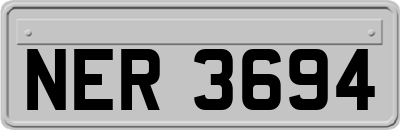 NER 3694